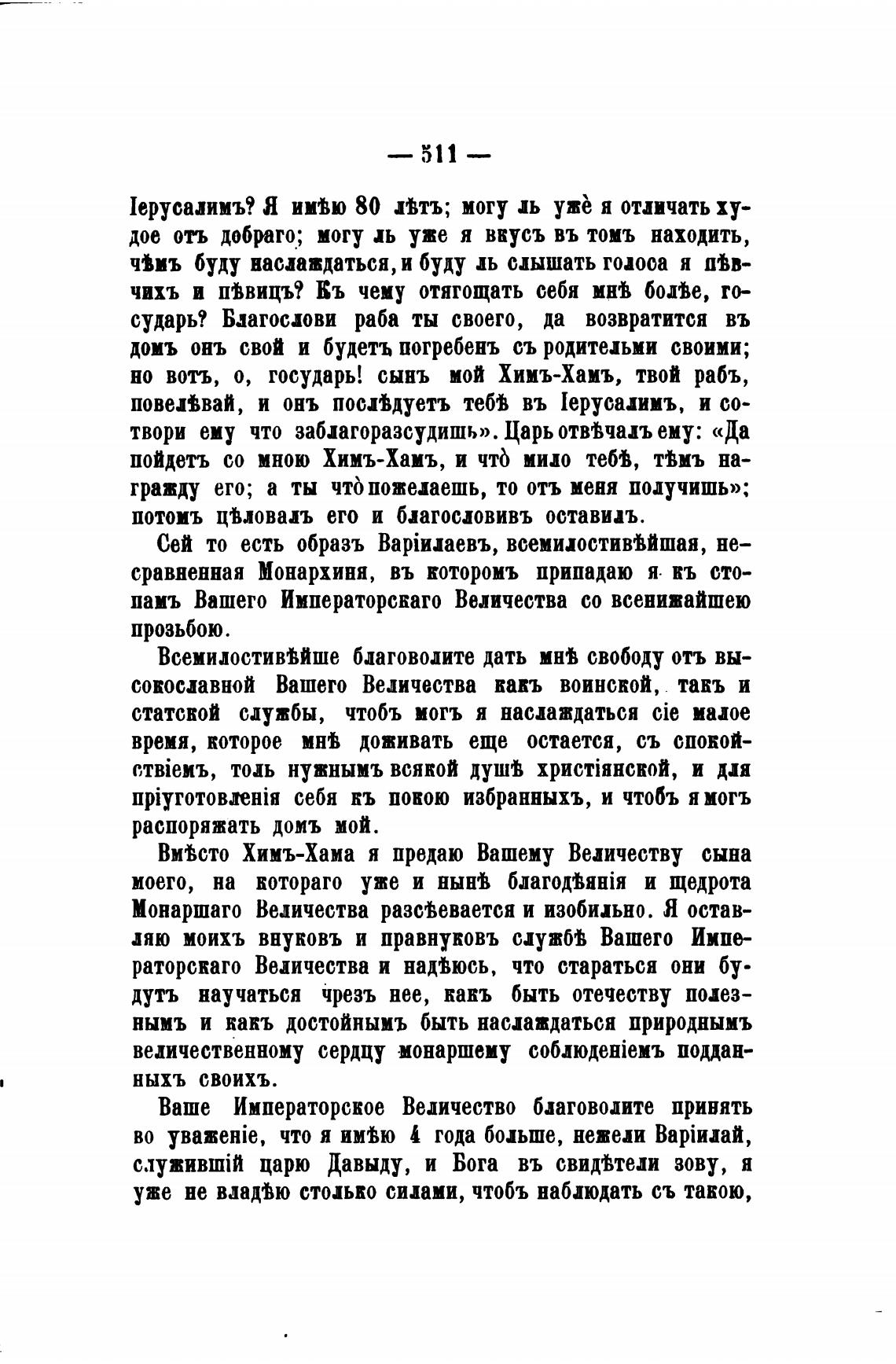 — 511 —

Іерусалимъ? Я имѣю 80 лѣтъ; могу ль ужѐ я отличать худое отъ добраго; могу ль уже я вкусъ въ томъ находить, чѣмъ буду наслаждаться, и буду ль слышать голоса я пѣвчихъ и пѣвицъ? Къ чему отягощать себя мнѣ болѣе, государь? Благослови раба ты своего, да возвратится въ домъ онъ свой и будетъ погребенъ съ родительми своими; но вотъ, о, государь! сынъ мой Химъ-Хамъ, твой рабъ, повелѣвай, и онъ послѣдуетъ тебѣ въ Іерусалимъ, и сотвори ему что заблагоразсудишь». Царь отвѣчалъ ему: «Да пойдетъ со мною Химъ-Хамъ, и что̀ мило тебѣ, тѣмъ награжду его; а ты что̀ пожелаешь, то отъ меня получишь»; потомъ цѣловалъ его и благословивъ оставилъ.

Сей то есть образъ Варіилаевъ, всемилостивѣйшая, несравненная Монархиня, въ которомъ припадаю я къ стопамъ Вашего Императорскаго Величества со всенижайшею прозьбою.

Всемилостивѣйше благоволите дать мнѣ свободу отъ высокославной Вашего Величества какъ воинской, такъ и статской службы, чтобъ могъ я наслаждаться сіе малое время, которое мнѣ доживать еще остается, съ спокойствіемъ, толь нужнымъ всякой душѣ христіянской, и для пріуготовленія себя къ покою избранныхъ, и чтобъ я могъ распоряжать домъ мой.

Вмѣсто Химъ-Хама я предаю Вашему Величеству сына моего, на котораго уже и нынѣ благодѣянія и щедрота Монаршаго Величества разсѣевается и изобильно. Я оставляю моихъ внуковъ и правнуковъ службѣ Вашего Императорскаго Величества и надѣюсь, что стараться они будутъ научаться чрезъ нее, какъ быть отечеству полезнымъ и какъ достойнымъ быть наслаждаться природнымъ величественному сердцу монаршему соблюденіемъ подданныхъ своихъ.

Ваше Императорское Величество благоволите принять во уваженіе, что я имѣю 4 года больше, нежели Варіилай, служившій царю Давыду, и Бога въ свидѣтели зову, я уже не владѣю столько силами, чтобъ наблюдать съ такою,